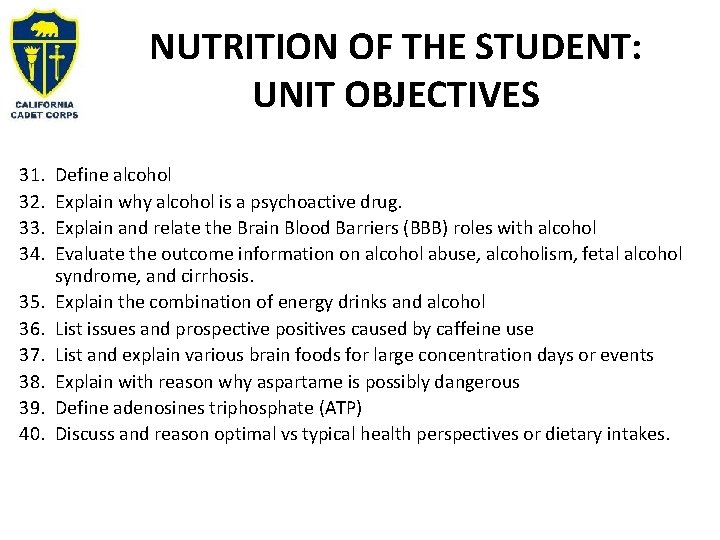 CALIFORNIA CADET CORPS

NUTRITION OF THE STUDENT: UNIT OBJECTIVES

31. Define alcohol
32. Explain why alcohol is a psychoactive drug.
33. Explain and relate the Brain Blood Barriers (BBB) roles with alcohol
34. Evaluate the outcome information on alcohol abuse, alcoholism, fetal alcohol syndrome, and cirrhosis.
35. Explain the combination of energy drinks and alcohol
36. List issues and prospective positives caused by caffeine use
37. List and explain various brain foods for large concentration days or events
38. Explain with reason why aspartame is possibly dangerous
39. Define adenosines triphosphate (ATP)
40. Discuss and reason optimal vs typical health perspectives or dietary intakes.